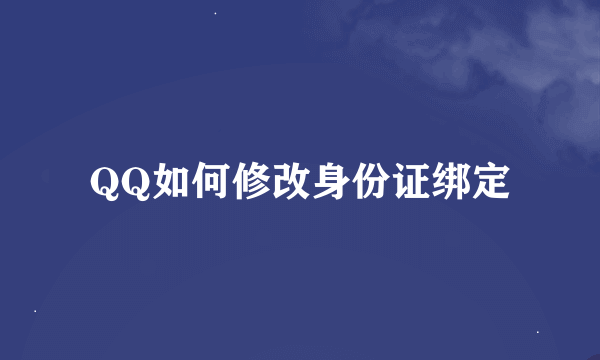 QQ如何修改身份证绑定